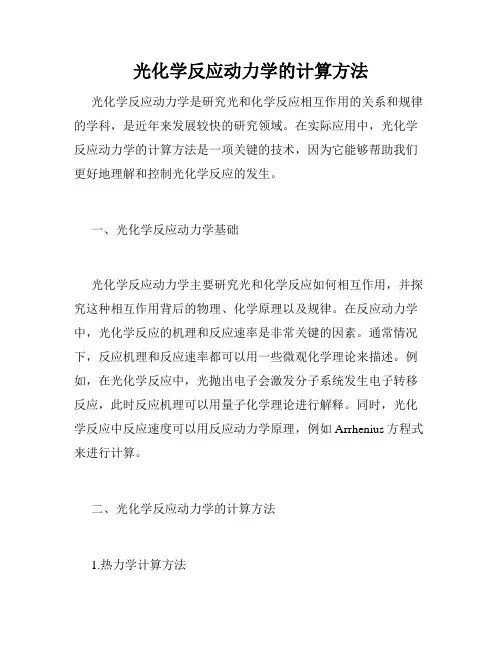 光化学反应动力学的计算方法

光化学反应动力学是研究光和化学反应相互作用的关系和规律的学科，是近年来发展较快的研究领域。在实际应用中，光化学反应动力学的计算方法是一项关键的技术，因为它能够帮助我们更好地理解和控制光化学反应的发生。

一、光化学反应动力学基础

光化学反应动力学主要研究光和化学反应如何相互作用，并探究这种相互作用背后的物理、化学原理以及规律。在反应动力学中，光化学反应的机理和反应速率是非常关键的因素。通常情况下，反应机理和反应速率都可以用一些微观化学理论来描述。例如，在光化学反应中，光抛出电子会激发分子系统发生电子转移反应，此时反应机理可以用量子化学理论进行解释。同时，光化学反应中反应速度可以用反应动力学原理，例如 Arrhenius 方程式来进行计算。

二、光化学反应动力学的计算方法

1.热力学计算方法